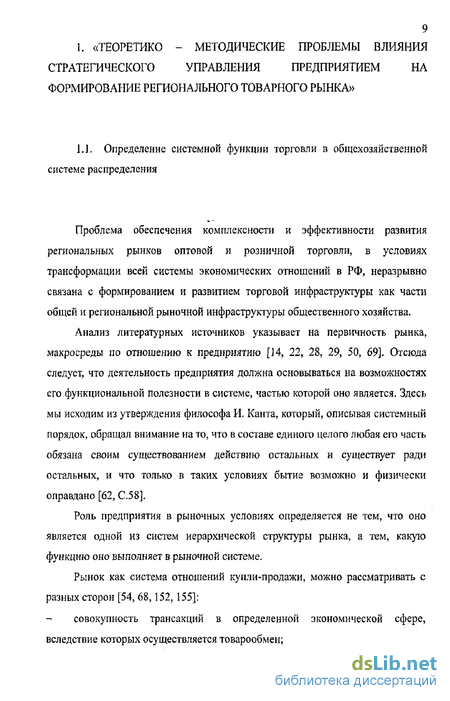 9

1. «ТЕОРЕТИКО – МЕТОДИЧЕСКИЕ ПРОБЛЕМЫ ВЛИЯНИЯ СТРАТЕГИЧЕСКОГО УПРАВЛЕНИЯ ПРЕДПРИЯТИЕМ НА ФОРМИРОВАНИЕ РЕГИОНАЛЬНОГО ТОВАРНОГО РЫНКА»

1.1. Определение системной функции торговли в общехозяйственной системе распределения

Проблема обеспечения комплексности и эффективности развития региональных рынков оптовой и розничной торговли, в условиях трансформации всей системы экономических отношений в РФ, неразрывно связана с формированием и развитием торговой инфраструктуры как части общей и региональной рыночной инфраструктуры общественного хозяйства.

Анализ литературных источников указывает на первичность рынка, макросреды по отношению к предприятию [14, 22, 28, 29, 50, 69]. Отсюда следует, что деятельность предприятия должна основываться на возможностях его функциональной полезности в системе, частью которой оно является. Здесь мы исходим из утверждения философа И. Канта, который, описывая системный порядок, обращал внимание на то, что в составе единого целого любая его часть обязана своим существованием действию остальных и существует ради остальных, и что только в таких условиях бытие возможно и физически оправдано [62, С.58].

Роль предприятия в рыночных условиях определяется не тем, что оно является одной из систем иерархической структуры рынка, а тем, какую функцию оно выполняет в рыночной системе.

Рынок как система отношений купли-продажи, можно рассматривать с разных сторон [54, 68, 152, 155]:

– совокупность трансакций в определенной экономической сфере, вследствие которых осуществляется товарообмен;

dsLib.net
библиотека диссертаций